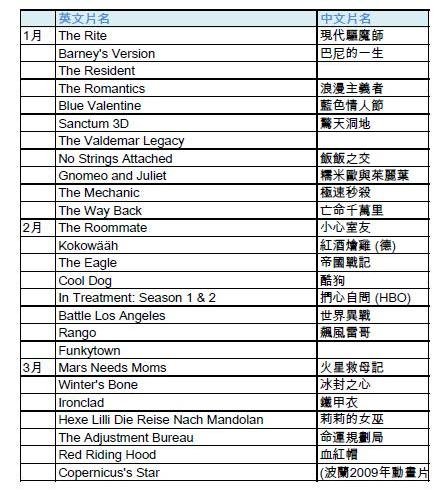 |  | 英文片名 | 中文片名 |
|---|---|---|
| 1月 | The Rite | 現代驅魔師 |
|  | Barney's Version | 巴尼的一生 |
|  | The Resident |  |
|  | The Romantics | 浪漫主義者 |
|  | Blue Valentine | 藍色情人節 |
|  | Sanctum 3D | 驚天洞地 |
|  | The Valdemar Legacy |  |
|  | No Strings Attached | 飯飯之交 |
|  | Gnomeo and Juliet | 糯米歐與茱麗葉 |
|  | The Mechanic | 極速秒殺 |
|  | The Way Back | 亡命千萬里 |
| 2月 | The Roommate | 小心室友 |
|  | Kokowääh | 紅酒燴雞 (德) |
|  | The Eagle | 帝國戰記 |
|  | Cool Dog | 酷狗 |
|  | In Treatment: Season 1 & 2 | 捫心自問 (HBO) |
|  | Battle Los Angeles | 世界異戰 |
|  | Rango | 飆風雷哥 |
|  | Funkytown |  |
| 3月 | Mars Needs Moms | 火星救母記 |
|  | Winter's Bone | 冰封之心 |
|  | Ironclad | 鐵甲衣 |
|  | Hexe Lilli Die Reise Nach Mandolan | 莉莉的女巫 |
|  | The Adjustment Bureau | 命運規劃局 |
|  | Red Riding Hood | 血紅帽 |
|  | Copernicus's Star | (波蘭2009年動畫片 |